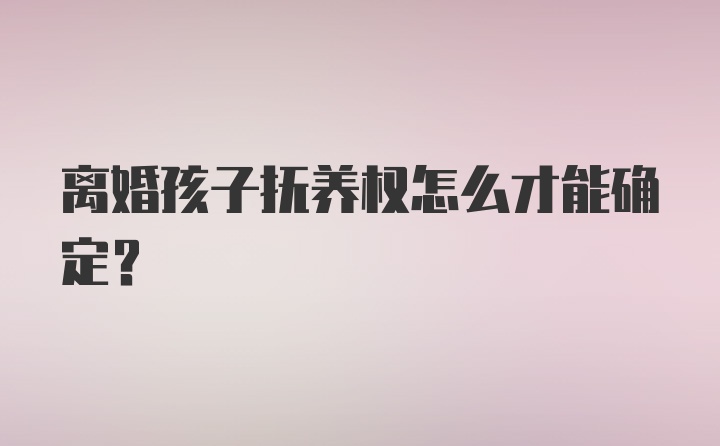 离婚孩子抚养权怎么才能确定?